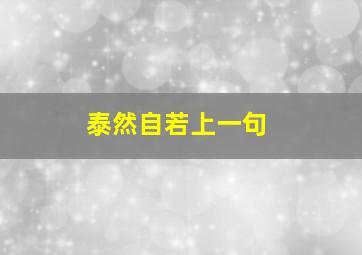 泰然自若上一句